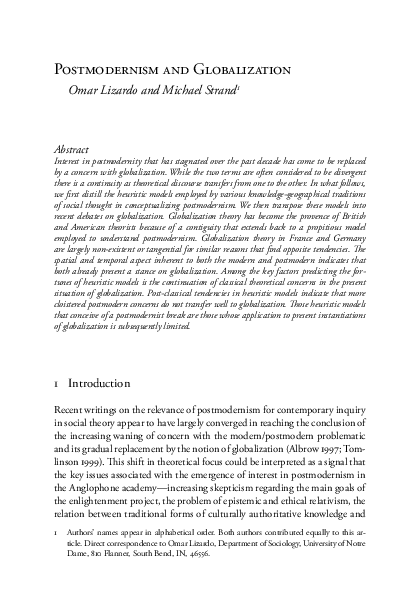 Postmodernism and Globalization

Omar Lizardo and Michael Strand¹

Abstract

Interest in postmodernity that has stagnated over the past decade has come to be replaced by a concern with globalization. While the two terms are often considered to be divergent there is a continuity as theoretical discourse transfers from one to the other. In what follows, we first distill the heuristic models employed by various knowledge-geographical traditions of social thought in conceptualizing postmodernism. We then transpose these models into recent debates on globalization. Globalization theory has become the provence of British and American theorists because of a contiguity that extends back to a propitious model employed to understand postmodernism. Globalization theory in France and Germany are largely non-existent or tangential for similar reasons that find opposite tendencies. The spatial and temporal aspect inherent to both the modern and postmodern indicates that both already present a stance on globalization. Among the key factors predicting the fortunes of heuristic models is the continuation of classical theoretical concerns in the present situation of globalization. Post-classical tendencies in heuristic models indicate that more cloistered postmodern concerns do not transfer well to globalization. Those heuristic models that conceive of a postmodernist break are those whose application to present instantiations of globalization is subsequently limited.

1 Introduction

Recent writings on the relevance of postmodernism for contemporary inquiry in social theory appear to have largely converged in reaching the conclusion of the increasing waning of concern with the modern/postmodern problematic and its gradual replacement by the notion of globalization (Albrow 1997; Tomlinson 1999). This shift in theoretical focus could be interpreted as a signal that the key issues associated with the emergence of interest in postmodernism in the Anglophone academy—increasing skepticism regarding the main goals of the enlightenment project, the problem of epistemic and ethical relativism, the relation between traditional forms of culturally authoritative knowledge and

1 Authors' names appear in alphabetical order. Both authors contributed equally to this article. Direct correspondence to Omar Lizardo, Department of Sociology, University of Notre Dame, 810 Flanner, South Bend, IN, 46556.